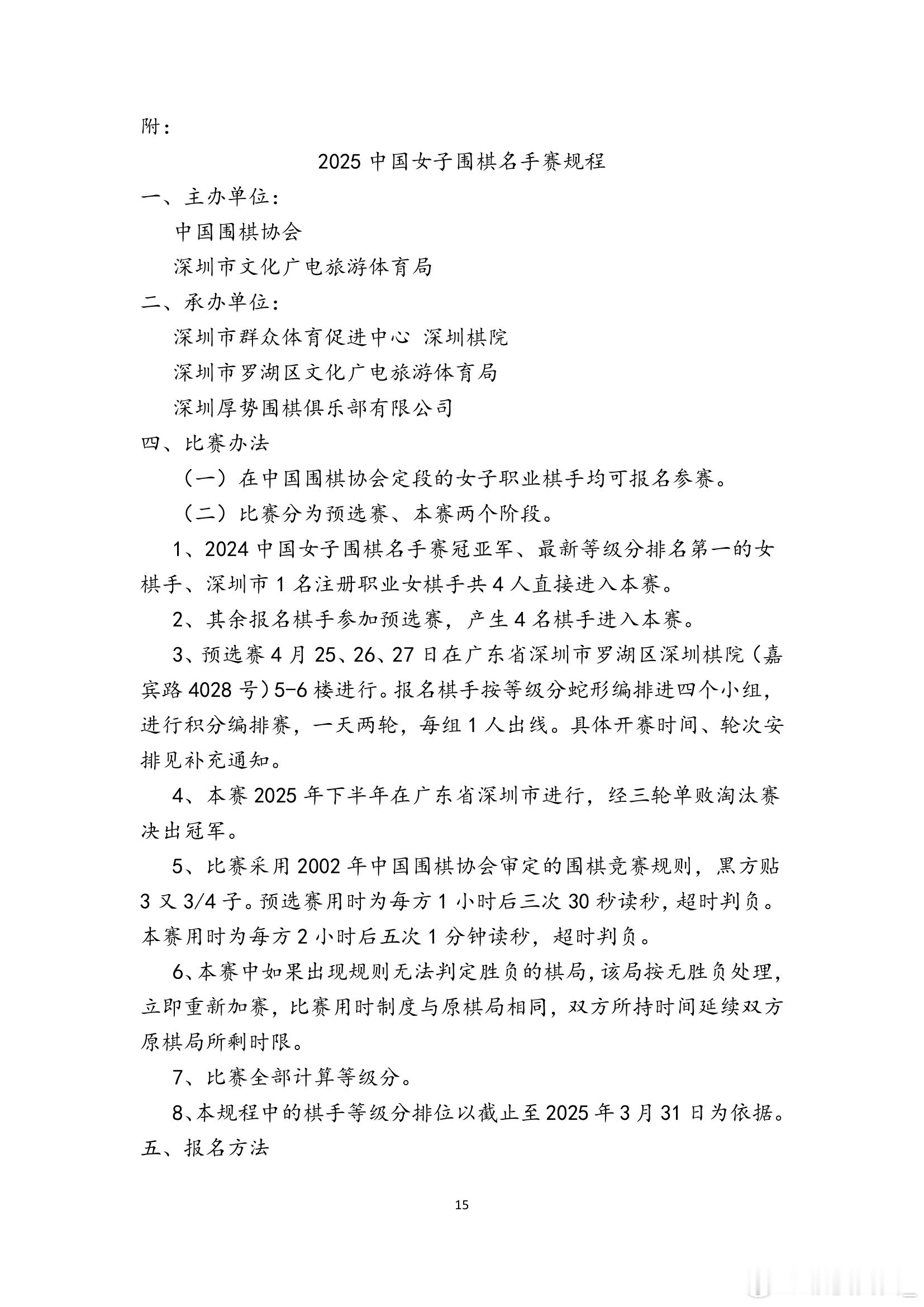 附：

2025 中国女子围棋名手赛规程

一、主办单位：

中国围棋协会

深圳市文化广电旅游体育局

二、承办单位：

深圳市群众体育促进中心 深圳棋院

深圳市罗湖区文化广电旅游体育局

深圳厚势围棋俱乐部有限公司

四、比赛办法

（一）在中国围棋协会定段的女子职业棋手均可报名参赛。

（二）比赛分为预选赛、本赛两个阶段。

1、2024 中国女子围棋名手赛冠亚军、最新等级分排名第一的女棋手、深圳市 1 名注册职业女棋手共 4 人直接进入本赛。

2、其余报名棋手参加预选赛，产生 4 名棋手进入本赛。

3、预选赛 4 月 25、26、27 日在广东省深圳市罗湖区深圳棋院（嘉宾路 4028 号）5-6 楼进行。报名棋手按等级分蛇形编排进四个小组，进行积分编排赛，一天两轮，每组 1 人出线。具体开赛时间、轮次安排见补充通知。

4、本赛 2025 年下半年在广东省深圳市进行，经三轮单败淘汰赛决出冠军。

5、比赛采用 2002 年中国围棋协会审定的围棋竞赛规则，黑方贴 3 又 3/4 子。预选赛用时为每方 1 小时后三次 30 秒读秒，超时判负。本赛用时为每方 2 小时后五次 1 分钟读秒，超时判负。

6、本赛中如果出现规则无法判定胜负的棋局，该局按无胜负处理，立即重新加赛，比赛用时制度与原棋局相同，双方所持时间延续双方原棋局所剩时限。

7、比赛全部计算等级分。

8、本规程中的棋手等级分排位以截止至 2025 年 3 月 31 日为依据。

五、报名方法

15